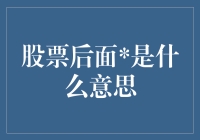 股票后面*是什么意思